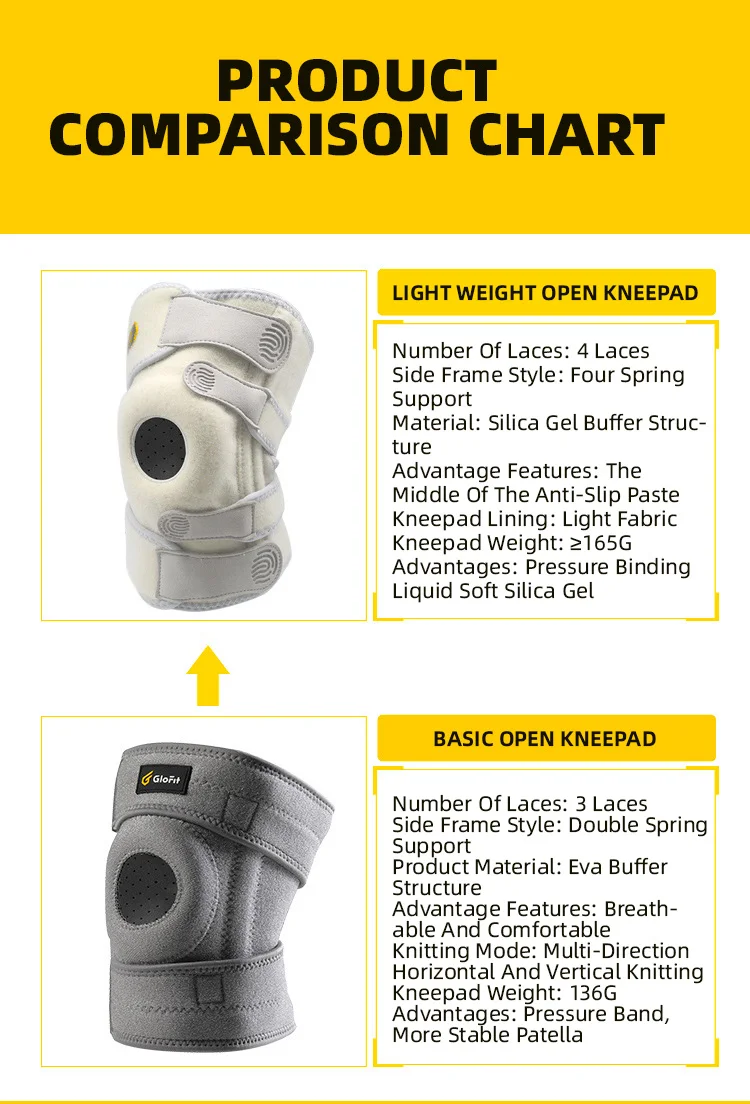 PRODUCT
COMPARISON CHART

LIGHT WEIGHT OPEN KNEEPAD

Number Of Laces: 4 Laces
Side Frame Style: Four Spring Support
Material: Silica Gel Buffer Structure
Advantage Features: The Middle Of The Anti-Slip Paste
Kneepad Lining: Light Fabric
Kneepad Weight: ≥165G
Advantages: Pressure Binding Liquid Soft Silica Gel

GloFit

BASIC OPEN KNEEPAD

Number Of Laces: 3 Laces
Side Frame Style: Double Spring Support
Product Material: Eva Buffer Structure
Advantage Features: Breathable And Comfortable
Knitting Mode: Multi-Direction Horizontal And Vertical Knitting
Kneepad Weight: 136G
Advantages: Pressure Band, More Stable Patella